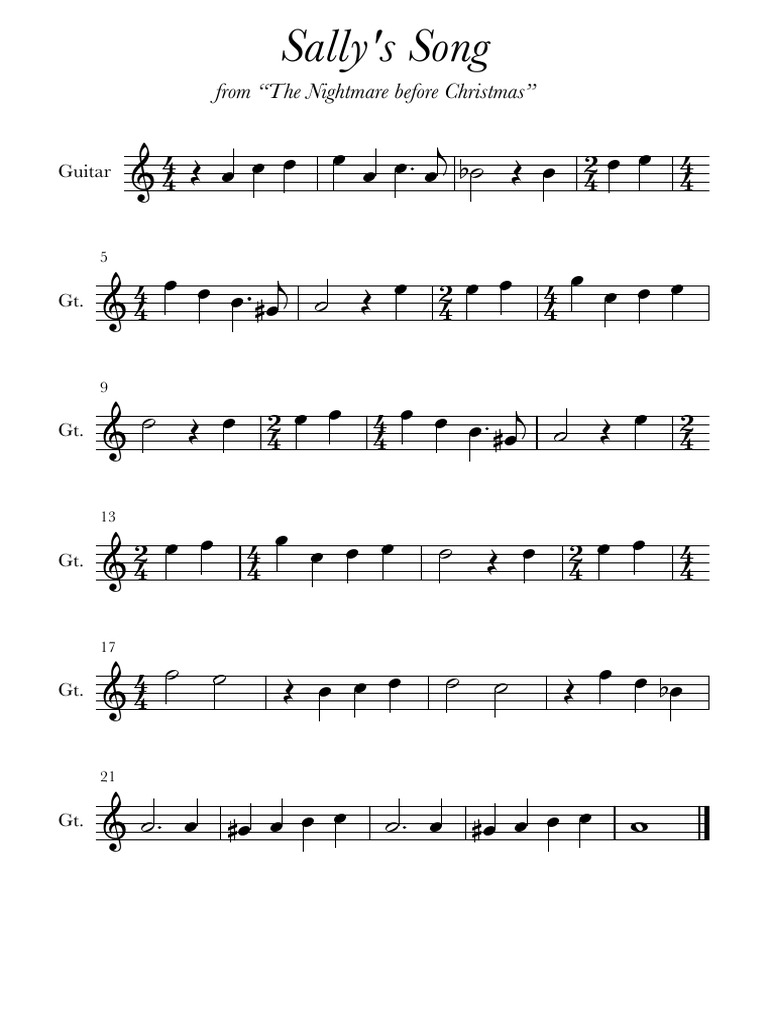 Sally's Song

from "The Nightmare before Christmas"

Guitar

5

Gt.

9

Gt.

13

Gt.

17

Gt.

21

Gt.